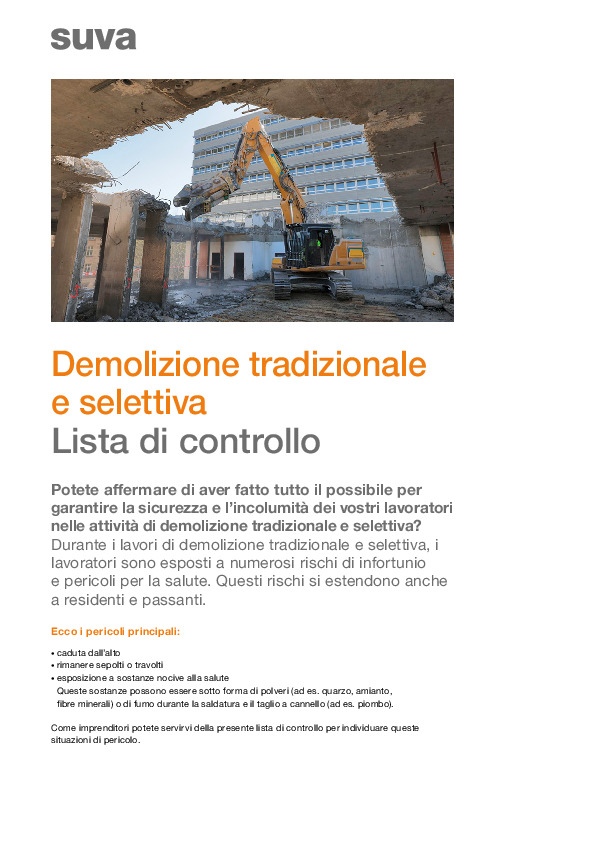 suva

Demolizione tradizionale e selettiva
Lista di controllo

Potete affermare di aver fatto tutto il possibile per garantire la sicurezza e l'incolumità dei vostri lavoratori nelle attività di demolizione tradizionale e selettiva?
Durante i lavori di demolizione tradizionale e selettiva, i lavoratori sono esposti a numerosi rischi di infortunio e pericoli per la salute. Questi rischi si estendono anche a residenti e passanti.

Ecco i pericoli principali:

• caduta dall'alto
• rimanere sepolti o travolti
• esposizione a sostanze nocive alla salute
Queste sostanze possono essere sotto forma di polveri (ad es. quarzo, amianto, fibre minerali) o di fumo durante la saldatura e il taglio a cannello (ad es. piombo).

Come imprenditori potete servirvi della presente lista di controllo per individuare queste situazioni di pericolo.